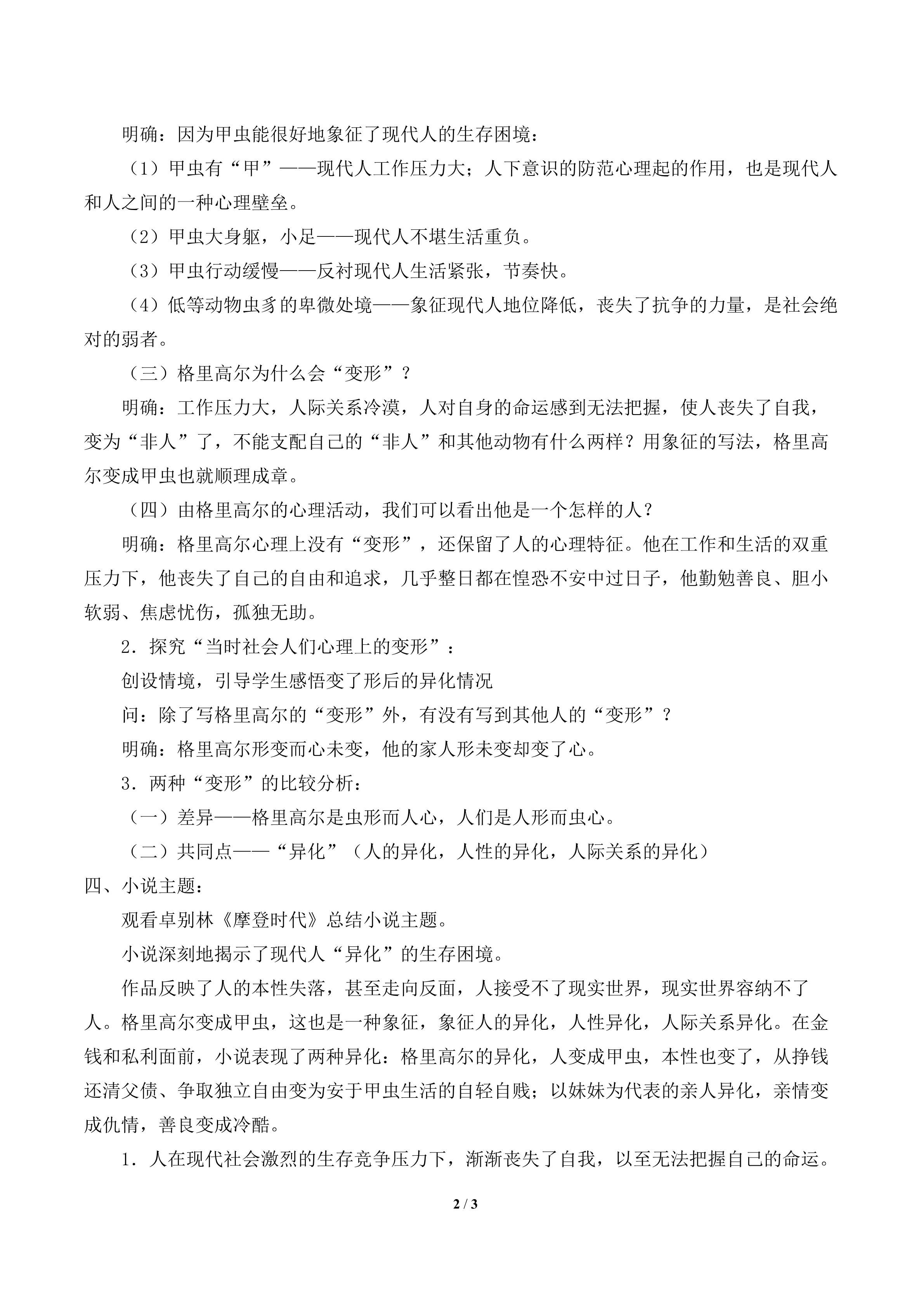 明确：因为甲虫能很好地象征了现代人的生存困境：

（1）甲虫有“甲”——现代人工作压力大；人下意识的防范心理起的作用，也是现代人和人之间的一种心理壁垒。

（2）甲虫大身躯，小足——现代人不堪生活重负。

（3）甲虫行动缓慢——反衬现代人生活紧张，节奏快。

（4）低等动物虫豸的卑微处境——象征现代人地位降低，丧失了抗争的力量，是社会绝对的弱者。

（三）格里高尔为什么会“变形”？

明确：工作压力大，人际关系冷漠，人对自身的命运感到无法把握，使人丧失了自我，变为“非人”了，不能支配自己的“非人”和其他动物有什么两样？用象征的写法，格里高尔变成甲虫也就顺理成章。

（四）由格里高尔的心理活动，我们可以看出他是一个怎样的人？

明确：格里高尔心理上没有“变形”，还保留了人的心理特征。他在工作和生活的双重压力下，他丧失了自己的自由和追求，几乎整日都在惶恐不安中过日子，他勤勉善良、胆小软弱、焦虑忧伤，孤独无助。

2．探究“当时社会人们心理上的变形”：

创设情境，引导学生感悟变了形后的异化情况

问：除了写格里高尔的“变形”外，有没有写到其他人的“变形”？

明确：格里高尔形变而心未变，他的家人形未变却变了心。

3．两种“变形”的比较分析：

（一）差异——格里高尔是虫形而人心，人们是人形而虫心。

（二）共同点——“异化”（人的异化，人性的异化，人际关系的异化）

四、小说主题：

观看卓别林《摩登时代》总结小说主题。

小说深刻地揭示了现代人“异化”的生存困境。

作品反映了人的本性失落，甚至走向反面，人接受不了现实世界，现实世界容纳不了人。格里高尔变成甲虫，这也是一种象征，象征人的异化，人性异化，人际关系异化。在金钱和私利面前，小说表现了两种异化：格里高尔的异化，人变成甲虫，本性也变了，从挣钱还清父债、争取独立自由变为安于甲虫生活的自轻自贱；以妹妹为代表的亲人异化，亲情变成仇情，善良变成冷酷。

1．人在现代社会激烈的生存竞争压力下，渐渐丧失了自我，以至无法把握自己的命运。

2 / 3